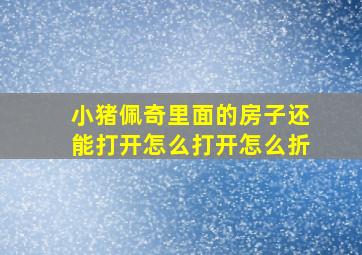 小猪佩奇里面的房子还能打开怎么打开怎么折